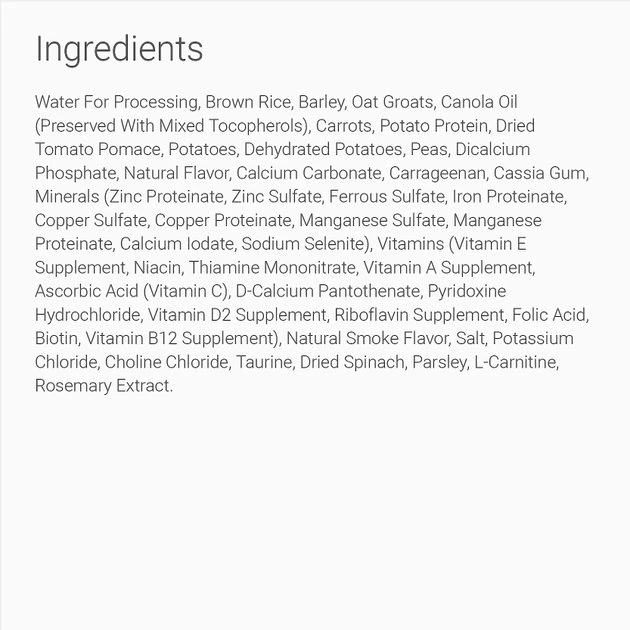 Ingredients

Water For Processing, Brown Rice, Barley, Oat Groats, Canola Oil (Preserved With Mixed Tocopherols), Carrots, Potato Protein, Dried Tomato Pomace, Potatoes, Dehydrated Potatoes, Peas, Dicalcium Phosphate, Natural Flavor, Calcium Carbonate, Carrageenan, Cassia Gum, Minerals (Zinc Proteinate, Zinc Sulfate, Ferrous Sulfate, Iron Proteinate, Copper Sulfate, Copper Proteinate, Manganese Sulfate, Manganese Proteinate, Calcium Iodate, Sodium Selenite), Vitamins (Vitamin E Supplement, Niacin, Thiamine Mononitrate, Vitamin A Supplement, Ascorbic Acid (Vitamin C), D-Calcium Pantothenate, Pyridoxine Hydrochloride, Vitamin D2 Supplement, Riboflavin Supplement, Folic Acid, Biotin, Vitamin B12 Supplement), Natural Smoke Flavor, Salt, Potassium Chloride, Choline Chloride, Taurine, Dried Spinach, Parsley, L-Carnitine, Rosemary Extract.